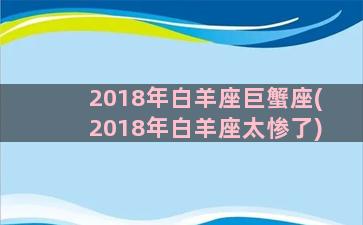 2018年白羊座巨蟹座(2018年白羊座太惨了)